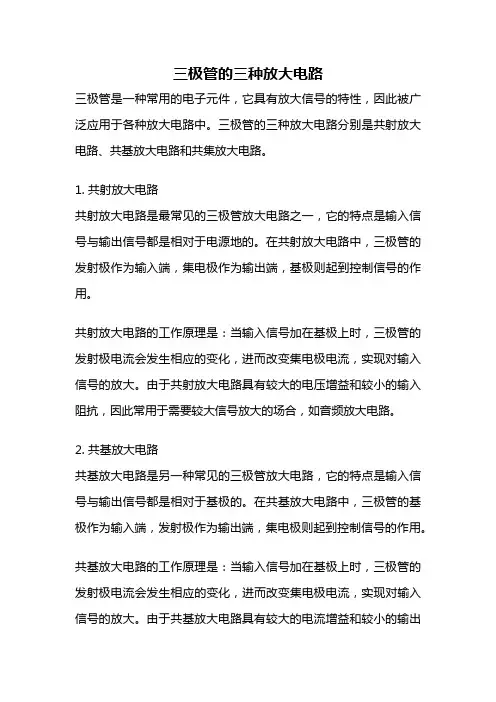 三极管的三种放大电路

三极管是一种常用的电子元件，它具有放大信号的特性，因此被广泛应用于各种放大电路中。三极管的三种放大电路分别是共射放大电路、共基放大电路和共集放大电路。

1. 共射放大电路

共射放大电路是最常见的三极管放大电路之一，它的特点是输入信号与输出信号都是相对于电源地的。在共射放大电路中，三极管的发射极作为输入端，集电极作为输出端，基极则起到控制信号的作用。

共射放大电路的工作原理是：当输入信号加在基极上时，三极管的发射极电流会发生相应的变化，进而改变集电极电流，实现对输入信号的放大。由于共射放大电路具有较大的电压增益和较小的输入阻抗，因此常用于需要较大信号放大的场合，如音频放大电路。

2. 共基放大电路

共基放大电路是另一种常见的三极管放大电路，它的特点是输入信号与输出信号都是相对于基极的。在共基放大电路中，三极管的基极作为输入端，发射极作为输出端，集电极则起到控制信号的作用。

共基放大电路的工作原理是：当输入信号加在基极上时，三极管的发射极电流会发生相应的变化，进而改变集电极电流，实现对输入信号的放大。由于共基放大电路具有较大的电流增益和较小的输出